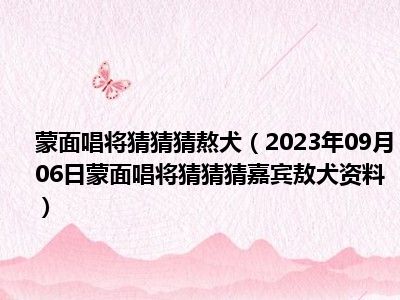 蒙面唱将猜猜猜熬犬（2023年09月06日蒙面唱将猜猜猜嘉宾敖犬资料）